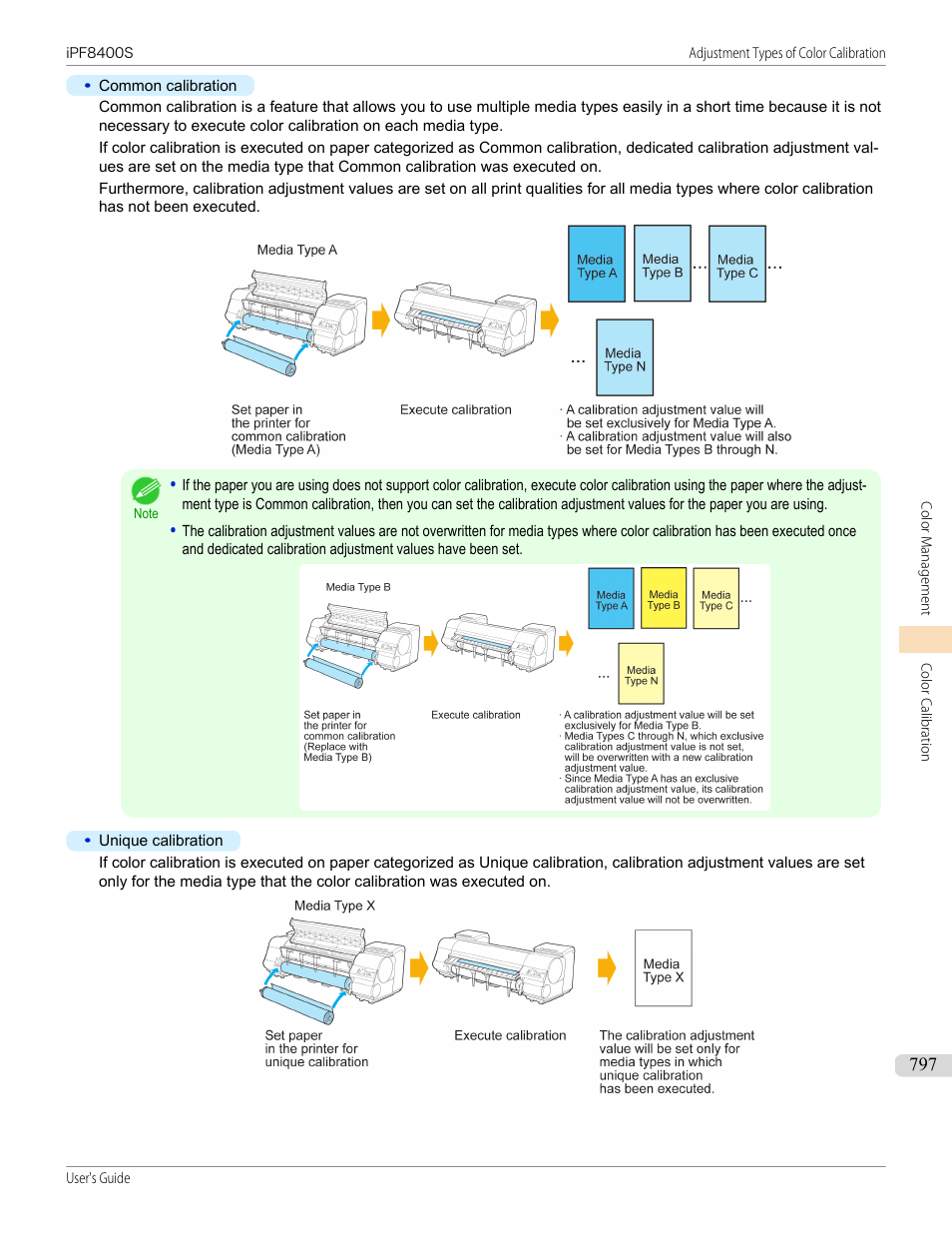 iPF8400S

Adjustment Types of Color Calibration

• Common calibration

Common calibration is a feature that allows you to use multiple media types easily in a short time because it is not necessary to execute color calibration on each media type.

If color calibration is executed on paper categorized as Common calibration, dedicated calibration adjustment values are set on the media type that Common calibration was executed on.

Furthermore, calibration adjustment values are set on all print qualities for all media types where color calibration has not been executed.

Media Type A

Media Type A

Media Type B

...

Media Type C

...

...

Media Type N

Set paper in the printer for common calibration (Media Type A)

Execute calibration

· A calibration adjustment value will be set exclusively for Media Type A.
· A calibration adjustment value will also be set for Media Types B through N.

Note

• If the paper you are using does not support color calibration, execute color calibration using the paper where the adjustment type is Common calibration, then you can set the calibration adjustment values for the paper you are using.

• The calibration adjustment values are not overwritten for media types where color calibration has been executed once and dedicated calibration adjustment values have been set.

Media Type B

Media Type A

Media Type B

Media Type C

...

...

Media Type N

Set paper in the printer for common calibration (Replace with Media Type B)

Execute calibration

· A calibration adjustment value will be set exclusively for Media Type B.
· Media Types C through N, which exclusive calibration adjustment value is not set, will be overwritten with a new calibration adjustment value.
· Since Media Type A has an exclusive calibration adjustment value, its calibration adjustment value will not be overwritten.

• Unique calibration

If color calibration is executed on paper categorized as Unique calibration, calibration adjustment values are set only for the media type that the color calibration was executed on.

Media Type X

Media Type X

Set paper in the printer for unique calibration

Execute calibration

The calibration adjustment value will be set only for media types in which unique calibration has been executed.

Color Management

Color Calibration

797

User's Guide